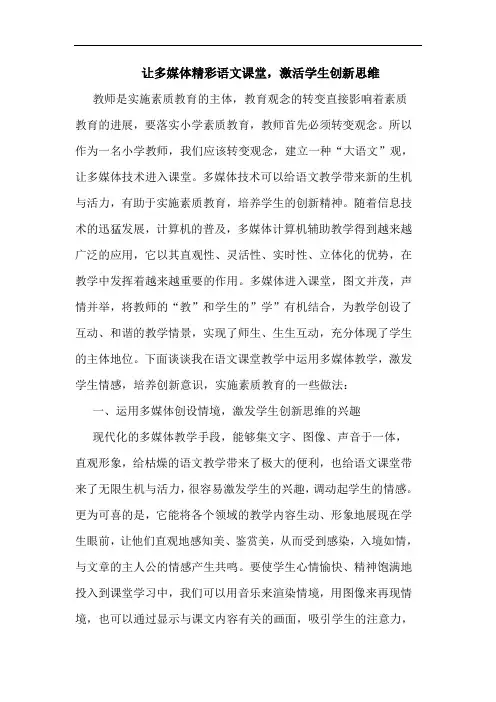 让多媒体精彩语文课堂，激活学生创新思维

教师是实施素质教育的主体，教育观念的转变直接影响着素质教育的进展，要落实小学素质教育，教师首先必须转变观念。所以作为一名小学教师，我们应该转变观念，建立一种“大语文”观，让多媒体技术进入课堂。多媒体技术可以给语文教学带来新的生机与活力，有助于实施素质教育，培养学生的创新精神。随着信息技术的迅猛发展，计算机的普及，多媒体计算机辅助教学得到越来越广泛的应用，它以其直观性、灵活性、实时性、立体化的优势，在教学中发挥着越来越重要的作用。多媒体进入课堂，图文并茂，声情并举，将教师的“教”和学生的”学”有机结合，为教学创设了互动、和谐的教学情景，实现了师生、生生互动，充分体现了学生的主体地位。下面谈谈我在语文课堂教学中运用多媒体教学，激发学生情感，培养创新意识，实施素质教育的一些做法：

一、运用多媒体创设情境，激发学生创新思维的兴趣

现代化的多媒体教学手段，能够集文字、图像、声音于一体，直观形象，给枯燥的语文教学带来了极大的便利，也给语文课堂带来了无限生机与活力，很容易激发学生的兴趣，调动起学生的情感。更为可喜的是，它能将各个领域的教学内容生动、形象地展现在学生眼前，让他们直观地感知美、鉴赏美，从而受到感染，入境如情，与文章的主人公的情感产生共鸣。要使学生心情愉快、精神饱满地投入到课堂学习中，我们可以用音乐来渲染情境，用图像来再现情境，也可以通过显示与课文内容有关的画面，吸引学生的注意力，